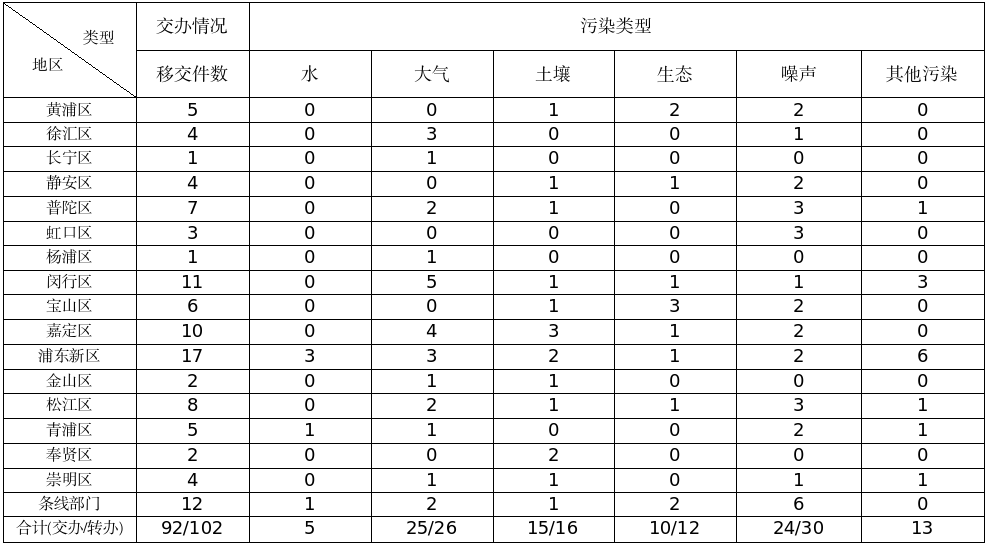 | 类型 地区 | 交办情况 | 污染类型 | | | | | |
|---|---|---|---|---|---|---|---|
| | 移交件数 | 水 | 大气 | 土壤 | 生态 | 噪声 | 其他污染 |
| 黄浦区 | 5 | 0 | 0 | 1 | 2 | 2 | 0 |
| 徐汇区 | 4 | 0 | 3 | 0 | 0 | 1 | 0 |
| 长宁区 | 1 | 0 | 1 | 0 | 0 | 0 | 0 |
| 静安区 | 4 | 0 | 0 | 1 | 1 | 2 | 0 |
| 普陀区 | 7 | 0 | 2 | 1 | 0 | 3 | 1 |
| 虹口区 | 3 | 0 | 0 | 0 | 0 | 3 | 0 |
| 杨浦区 | 1 | 0 | 1 | 0 | 0 | 0 | 0 |
| 闵行区 | 11 | 0 | 5 | 1 | 1 | 1 | 3 |
| 宝山区 | 6 | 0 | 0 | 1 | 3 | 2 | 0 |
| 嘉定区 | 10 | 0 | 4 | 3 | 1 | 2 | 0 |
| 浦东新区 | 17 | 3 | 3 | 2 | 1 | 2 | 6 |
| 金山区 | 2 | 0 | 1 | 1 | 0 | 0 | 0 |
| 松江区 | 8 | 0 | 2 | 1 | 1 | 3 | 1 |
| 青浦区 | 5 | 1 | 1 | 0 | 0 | 2 | 1 |
| 奉贤区 | 2 | 0 | 0 | 2 | 0 | 0 | 0 |
| 崇明区 | 4 | 0 | 1 | 1 | 0 | 1 | 1 |
| 条线部门 | 12 | 1 | 2 | 1 | 2 | 6 | 0 |
| 合计(交办/转办) | 92/102 | 5 | 25/26 | 15/16 | 10/12 | 24/30 | 13 |